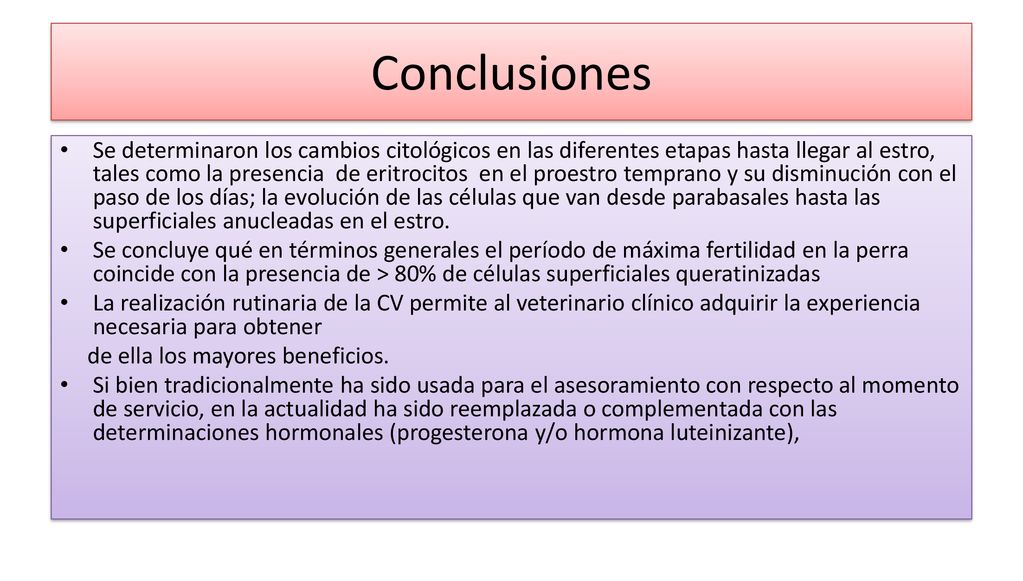 Conclusiones

• Se determinaron los cambios citológicos en las diferentes etapas hasta llegar al estro, tales como la presencia de eritrocitos en el proestro temprano y su disminución con el paso de los días; la evolución de las células que van desde parabasales hasta las superficiales anucleadas en el estro.
• Se concluye qué en términos generales el período de máxima fertilidad en la perra coincide con la presencia de > 80% de células superficiales queratinizadas
• La realización rutinaria de la CV permite al veterinario clínico adquirir la experiencia necesaria para obtener

de ella los mayores beneficios.
• Si bien tradicionalmente ha sido usada para el asesoramiento con respecto al momento de servicio, en la actualidad ha sido reemplazada o complementada con las determinaciones hormonales (progesterona y/o hormona luteinizante),